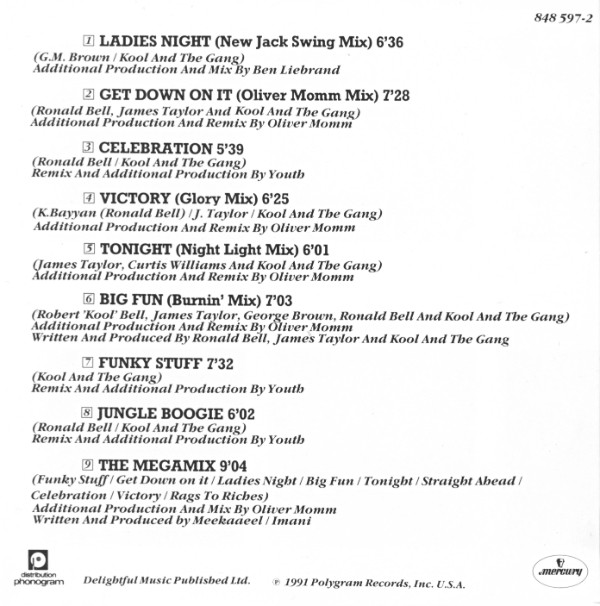 848 597-2

1 LADIES NIGHT (New Jack Swing Mix) 6'36
(G.M. Brown / Kool And The Gang)
Additional Production And Mix By Ben Liebrand

2 GET DOWN ON IT (Oliver Momm Mix) 7'28
(Ronald Bell, James Taylor And Kool And The Gang)
Additional Production And Remix By Oliver Momm

3 CELEBRATION 5'39
(Ronald Bell / Kool And The Gang)
Remix And Additional Production By Youth

4 VICTORY (Glory Mix) 6'25
(K.Bayyan (Ronald Bell) / J. Taylor / Kool And The Gang)
Additional Production And Remix By Oliver Momm

5 TONIGHT (Night Light Mix) 6'01
(James Taylor, Curtis Williams And Kool And The Gang)
Additional Production And Remix By Oliver Momm

6 BIG FUN (Burnin' Mix) 7'03
(Robert 'Kool' Bell, James Taylor, George Brown, Ronald Bell And Kool And The Gang)
Additional Production And Remix By Oliver Momm
Written And Produced By Ronald Bell, James Taylor And Kool And The Gang

7 FUNKY STUFF 7'32
(Kool And The Gang)
Remix And Additional Production By Youth

8 JUNGLE BOOGIE 6'02
(Ronald Bell / Kool And The Gang)
Remix And Additional Production By Youth

9 THE MEGAMIX 9'04
(Funky Stuff / Get Down on it / Ladies Night / Big Fun / Tonight / Straight Ahead / Celebration / Victory / Rags To Riches)
Additional Production And Mix By Oliver Momm
Written And Produced by Meekaaeel / Imani

distribution phonogram

Delightful Music Published Ltd.

℗ 1991 Polygram Records, Inc. U.S.A.

mercury